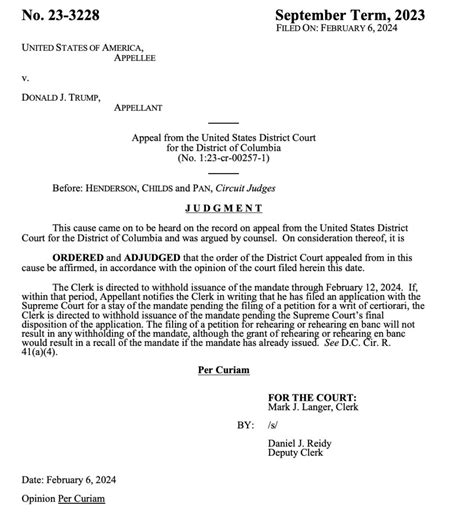 No. 23-3228

September Term, 2023
FILED ON: FEBRUARY 6, 2024

UNITED STATES OF AMERICA,
APPELLEE

v.

DONALD J. TRUMP,
APPELLANT

Appeal from the United States District Court for the District of Columbia (No. 1:23-cr-00257-1)

Before: HENDERSON, CHILDS and PAN, Circuit Judges

JUDGMENT

This cause came on to be heard on the record on appeal from the United States District Court for the District of Columbia and was argued by counsel. On consideration thereof, it is

ORDERED and ADJUDGED that the order of the District Court appealed from in this cause be affirmed, in accordance with the opinion of the court filed herein this date.

The Clerk is directed to withhold issuance of the mandate through February 12, 2024. If, within that period, Appellant notifies the Clerk in writing that he has filed an application with the Supreme Court for a stay of the mandate pending the filing of a petition for a writ of certiorari, the Clerk is directed to withhold issuance of the mandate pending the Supreme Court's final disposition of the application. The filing of a petition for rehearing or rehearing en banc will not result in any withholding of the mandate, although the grant of rehearing or rehearing en banc would result in a recall of the mandate if the mandate has already issued. See D.C. Cir. R. 41(a)(4).

Per Curiam

FOR THE COURT:
Mark J. Langer, Clerk

BY: /s/

Daniel J. Reidy
Deputy Clerk

Date: February 6, 2024

Opinion Per Curiam